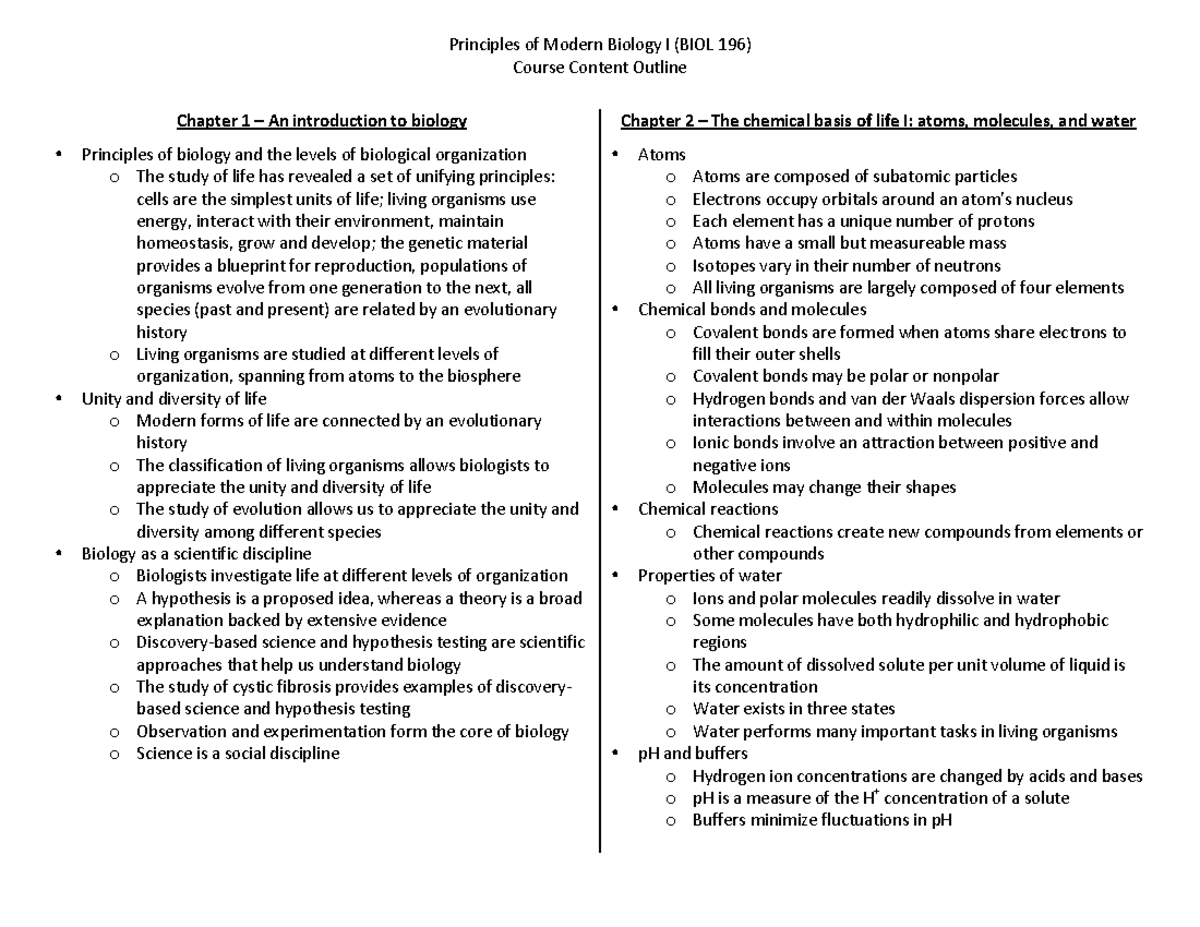 Principles of Modern Biology I (BIOL 196)
Course Content Outline

Chapter 1 – An introduction to biology

• Principles of biology and the levels of biological organization
o The study of life has revealed a set of unifying principles: cells are the simplest units of life; living organisms use energy, interact with their environment, maintain homeostasis, grow and develop; the genetic material provides a blueprint for reproduction, populations of organisms evolve from one generation to the next, all species (past and present) are related by an evolutionary history
o Living organisms are studied at different levels of organization, spanning from atoms to the biosphere
• Unity and diversity of life
o Modern forms of life are connected by an evolutionary history
o The classification of living organisms allows biologists to appreciate the unity and diversity of life
o The study of evolution allows us to appreciate the unity and diversity among different species
• Biology as a scientific discipline
o Biologists investigate life at different levels of organization
o A hypothesis is a proposed idea, whereas a theory is a broad explanation backed by extensive evidence
o Discovery-based science and hypothesis testing are scientific approaches that help us understand biology
o The study of cystic fibrosis provides examples of discovery-based science and hypothesis testing
o Observation and experimentation form the core of biology
o Science is a social discipline

Chapter 2 – The chemical basis of life I: atoms, molecules, and water

• Atoms
o Atoms are composed of subatomic particles
o Electrons occupy orbitals around an atom's nucleus
o Each element has a unique number of protons
o Atoms have a small but measureable mass
o Isotopes vary in their number of neutrons
o All living organisms are largely composed of four elements
• Chemical bonds and molecules
o Covalent bonds are formed when atoms share electrons to fill their outer shells
o Covalent bonds may be polar or nonpolar
o Hydrogen bonds and van der Waals dispersion forces allow interactions between and within molecules
o Ionic bonds involve an attraction between positive and negative ions
o Molecules may change their shapes
• Chemical reactions
o Chemical reactions create new compounds from elements or other compounds
• Properties of water
o Ions and polar molecules readily dissolve in water
o Some molecules have both hydrophilic and hydrophobic regions
o The amount of dissolved solute per unit volume of liquid is its concentration
o Water exists in three states
o Water performs many important tasks in living organisms
• pH and buffers
o Hydrogen ion concentrations are changed by acids and bases
o pH is a measure of the $H^+$ concentration of a solute
o Buffers minimize fluctuations in pH